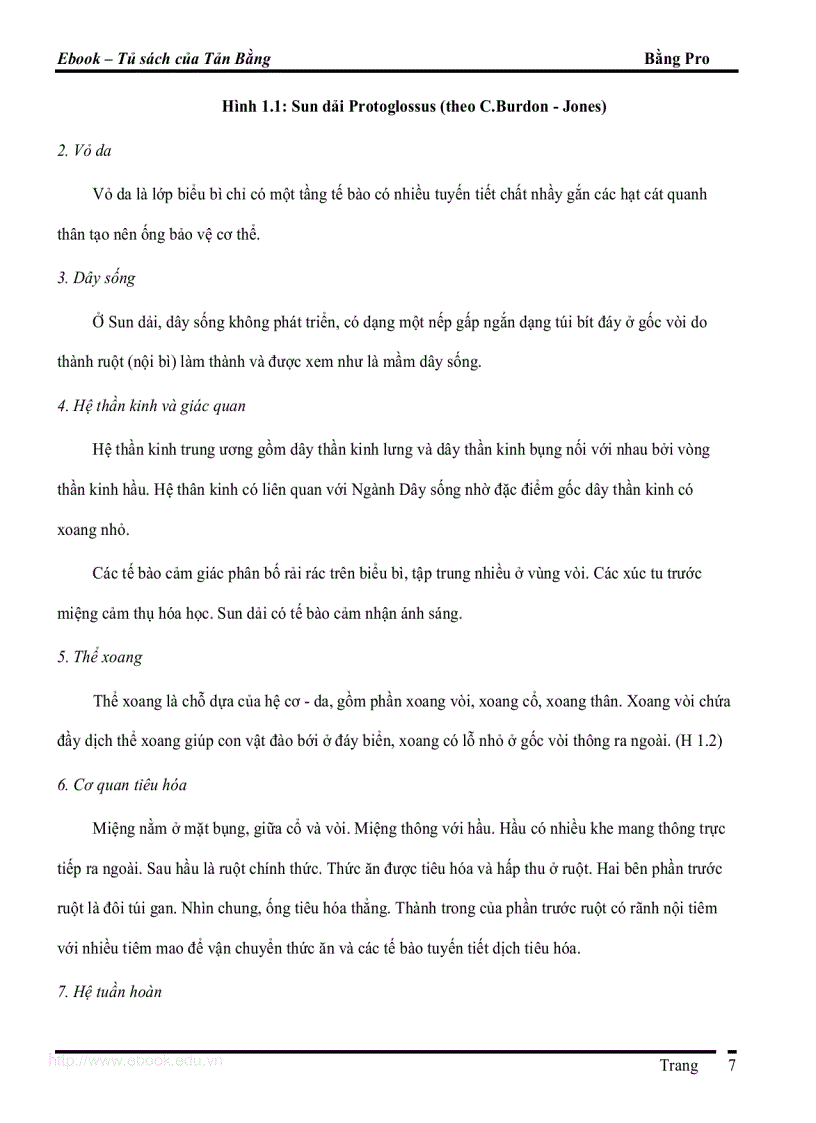 Ebook – Tủ sách của Tân Bằng

Bằng Pro

Hình 1.1: Sun dải Protoglossus (theo C.Burdon - Jones)

2. Vỏ da

Vỏ da là lớp biểu bì chỉ có một tầng tế bào có nhiều tuyến tiết chất nhầy gắn các hạt cát quanh thân tạo nên ống bảo vệ cơ thể.

3. Dây sống

Ở Sun dải, dây sống không phát triển, có dạng một nếp gấp ngắn dạng túi bít đáy ở gốc vòi do thành ruột (nội bì) làm thành và được xem như là mầm dây sống.

4. Hệ thần kinh và giác quan

Hệ thần kinh trung ương gồm dây thần kinh lưng và dây thần kinh bụng nối với nhau bởi vòng thần kinh hầu. Hệ thân kinh có liên quan với Ngành Dây sống nhờ đặc điểm gốc dây thần kinh có xoang nhỏ.

Các tế bào cảm giác phân bố rải rác trên biểu bì, tập trung nhiều ở vùng vòi. Các xúc tu trước miệng cảm thụ hóa học. Sun dải có tế bào cảm nhận ánh sáng.

5. Thể xoang

Thể xoang là chỗ dựa của hệ cơ - da, gồm phần xoang vòi, xoang cổ, xoang thân. Xoang vòi chứa đầy dịch thể xoang giúp con vật đào bới ở đáy biển, xoang có lỗ nhỏ ở gốc vòi thông ra ngoài. (H 1.2)

6. Cơ quan tiêu hóa

Miệng nằm ở mặt bụng, giữa cổ và vòi. Miệng thông với hầu. Hầu có nhiều khe mang thông trực tiếp ra ngoài. Sau hầu là ruột chính thức. Thức ăn được tiêu hóa và hấp thu ở ruột. Hai bên phần trước ruột là đôi túi gan. Nhìn chung, ống tiêu hóa thẳng. Thành trong của phần trước ruột có rãnh nội tiêm với nhiều tiêm mao để vận chuyển thức ăn và các tế bào tuyến tiết dịch tiêu hóa.

7. Hệ tuần hoàn

http://www.ebook.edu.vn

Trang 7